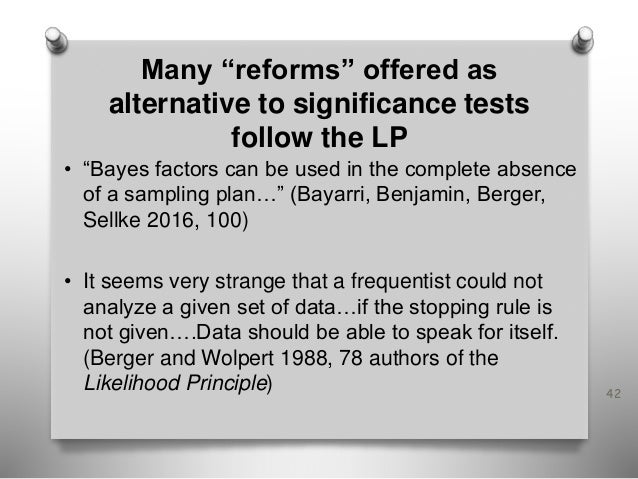 Many "reforms" offered as alternative to significance tests follow the LP

• "Bayes factors can be used in the complete absence of a sampling plan…" (Bayarri, Benjamin, Berger, Sellke 2016, 100)

• It seems very strange that a frequentist could not analyze a given set of data…if the stopping rule is not given….Data should be able to speak for itself. (Berger and Wolpert 1988, 78 authors of the Likelihood Principle)

42